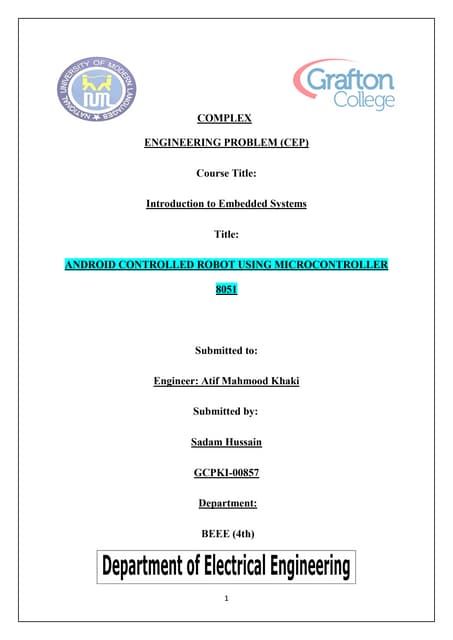 NATIONAL UNIVERSITY OF MODERN LANGUAGES

NUML

Grafton College

COMPLEX

ENGINEERING PROBLEM (CEP)

Course Title:

Introduction to Embedded Systems

Title:

ANDROID CONTROLLED ROBOT USING MICROCONTROLLER 8051

Submitted to:

Engineer: Atif Mahmood Khaki

Submitted by:

Sadam Hussain

GCPKI-00857

Department:

BEEE (4th)

Department of Electrical Engineering

1